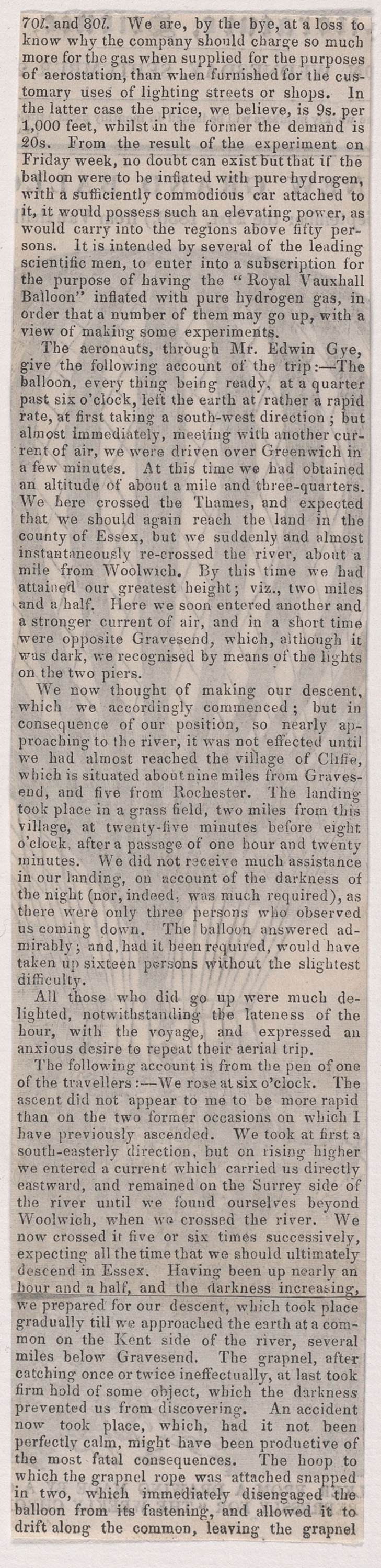 70l. and 80l. We are, by the bye, at a loss to know why the company should charge so much more for the gas when supplied for the purposes of aerostation, than when furnished for the customary uses of lighting streets or shops. In the latter case the price, we believe, is 9s. per 1,000 feet, whilst in the former the demand is 20s. From the result of the experiment on Friday week, no doubt can exist but that if the balloon were to be inflated with pure hydrogen, with a sufficiently commodious car attached to it, it would possess such an elevating power, as would carry into the regions above fifty persons. It is intended by several of the leading scientific men, to enter into a subscription for the purpose of having the "Royal Vauxhall Balloon" inflated with pure hydrogen gas, in order that a number of them may go up, with a view of making some experiments.

The aeronauts, through Mr. Edwin Gye, give the following account of the trip:—The balloon, every thing being ready, at a quarter past six o'clock, left the earth at rather a rapid rate, at first taking a south-west direction; but almost immediately, meeting with another current of air, we were driven over Greenwich in a few minutes. At this time we had obtained an altitude of about a mile and three-quarters. We here crossed the Thames, and expected that we should again reach the land in the county of Essex, but we suddenly and almost instantaneously re-crossed the river, about a mile from Woolwich. By this time we had attained our greatest height; viz., two miles and a half. Here we soon entered another and a stronger current of air, and in a short time were opposite Gravesend, which, although it was dark, we recognised by means of the lights on the two piers.

We now thought of making our descent, which we accordingly commenced; but in consequence of our position, so nearly approaching to the river, it was not effected until we had almost reached the village of Cliffe, which is situated about nine miles from Gravesend, and five from Rochester. The landing took place in a grass field, two miles from this village, at twenty-five minutes before eight o'clock, after a passage of one hour and twenty minutes. We did not receive much assistance in our landing, on account of the darkness of the night (nor, indeed, was much required), as there were only three persons who observed us coming down. The balloon answered admirably; and, had it been required, would have taken up sixteen persons without the slightest difficulty.

All those who did go up were much delighted, notwithstanding the lateness of the hour, with the voyage, and expressed an anxious desire to repeat their aerial trip.

The following account is from the pen of one of the travellers:—We rose at six o'clock. The ascent did not appear to me to be more rapid than on the two former occasions on which I have previously ascended. We took at first a south-easterly direction, but on rising higher we entered a current which carried us directly eastward, and remained on the Surrey side of the river until we found ourselves beyond Woolwich, when we crossed the river. We now crossed it five or six times successively, expecting all the time that we should ultimately descend in Essex. Having been up nearly an hour and a half, and the darkness increasing, we prepared for our descent, which took place gradually till we approached the earth at a common on the Kent side of the river, several miles below Gravesend. The grapnel, after catching once or twice ineffectually, at last took firm hold of some object, which the darkness prevented us from discovering. An accident now took place, which, had it not been perfectly calm, might have been productive of the most fatal consequences. The hoop to which the grapnel rope was attached snapped in two, which immediately disengaged the balloon from its fastening, and allowed it to drift along the common, leaving the grapnel